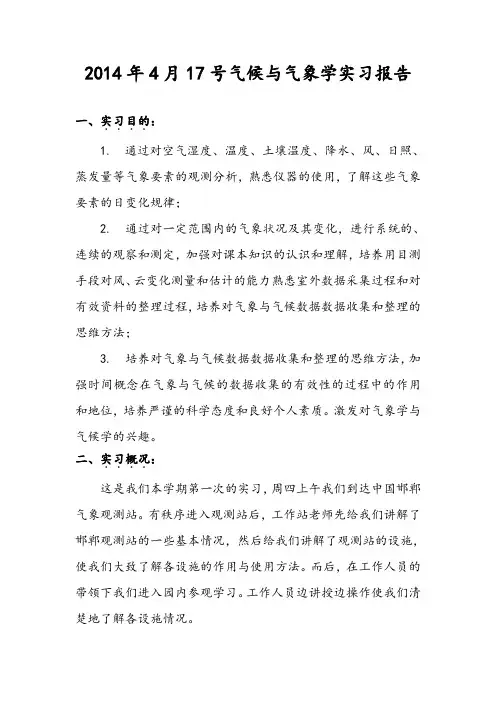 2014年4月17号气候与气象学实习报告

一、实习目的：

1. 通过对空气湿度、温度、土壤温度、降水、风、日照、蒸发量等气象要素的观测分析，熟悉仪器的使用，了解这些气象要素的日变化规律；

2. 通过对一定范围内的气象状况及其变化，进行系统的、连续的观察和测定，加强对课本知识的认识和理解，培养用目测手段对风、云变化测量和估计的能力熟悉室外数据采集过程和对有效资料的整理过程，培养对气象与气候数据数据收集和整理的思维方法；

3. 培养对气象与气候数据数据收集和整理的思维方法，加强时间概念在气象与气候的数据收集的有效性的过程中的作用和地位，培养严谨的科学态度和良好个人素质。激发对气象学与气候学的兴趣。

二、实习概况：

这是我们本学期第一次的实习，周四上午我们到达中国邯郸气象观测站。有秩序进入观测站后，工作站老师先给我们讲解了邯郸观测站的一些基本情况，然后给我们讲解了观测站的设施，使我们大致了解各设施的作用与使用方法。而后，在工作人员的带领下我们进入园内参观学习。工作人员边讲授边操作使我们清楚地了解各设施情况。